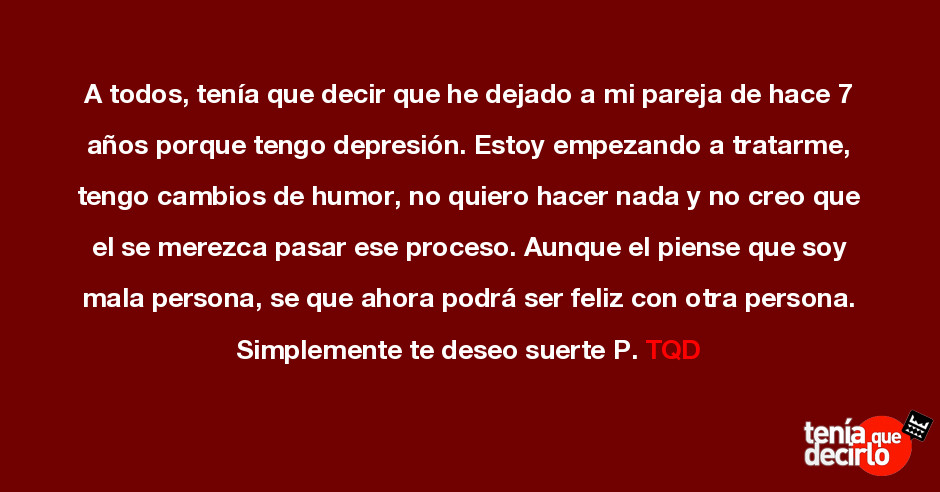 A todos, tenía que decir que he dejado a mi pareja de hace 7 años porque tengo depresión. Estoy empezando a tratarme, tengo cambios de humor, no quiero hacer nada y no creo que el se merezca pasar ese proceso. Aunque el piense que soy mala persona, se que ahora podrá ser feliz con otra persona. Simplemente te deseo suerte P. TQD

tenía que decirlo